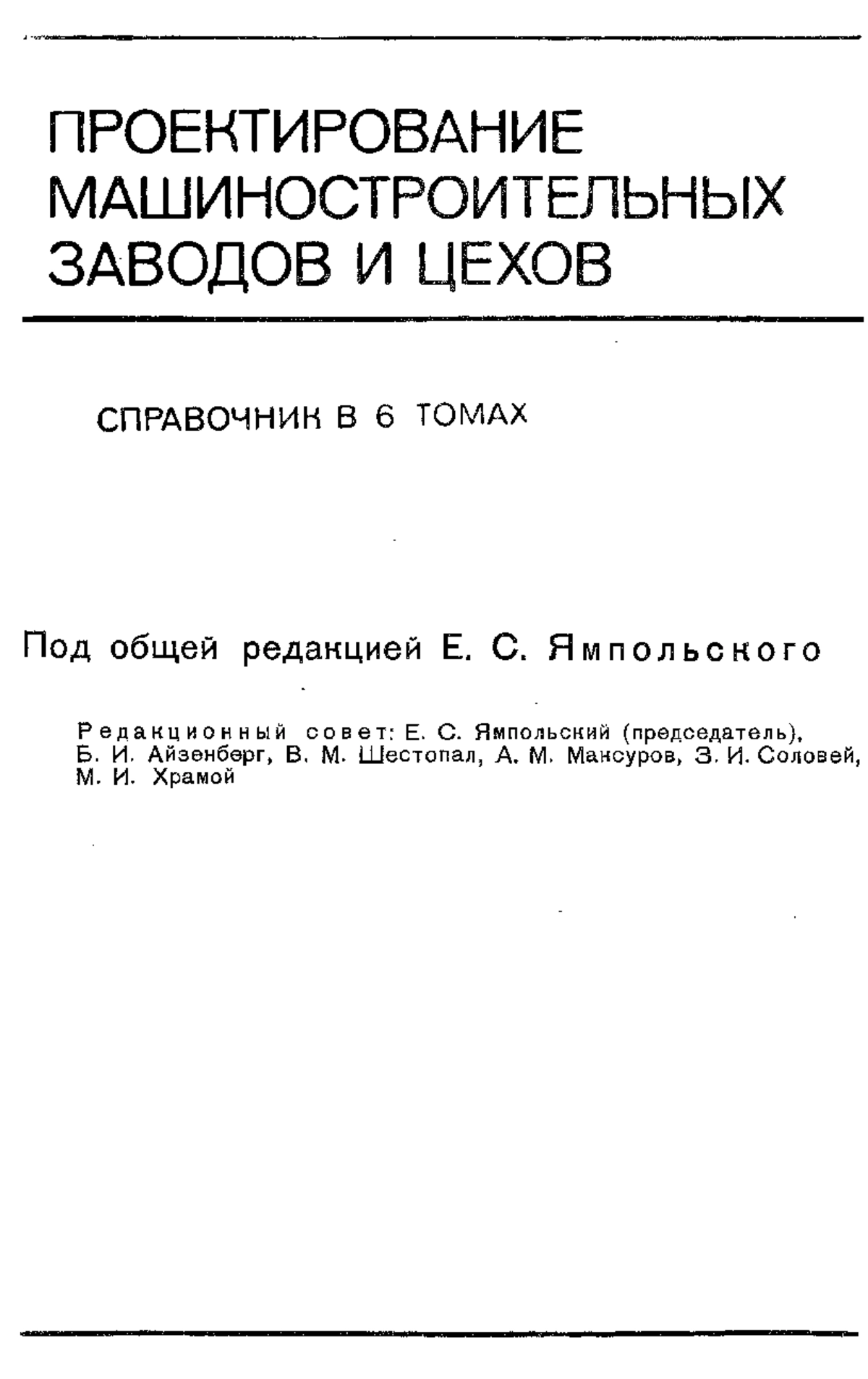 ПРОЕКТИРОВАНИЕ МАШИНОСТРОИТЕЛЬНЫХ ЗАВОДОВ И ЦЕХОВ

СПРАВОЧНИК В 6 ТОМАХ

Под общей редакцией Е. С. Ямпольского

Редакционный совет: Е. С. Ямпольский (председатель), Б. И. Айзенберг, В. М. Шестопал, А. М. Мансуров, З. И. Соловей, М. И. Храмой